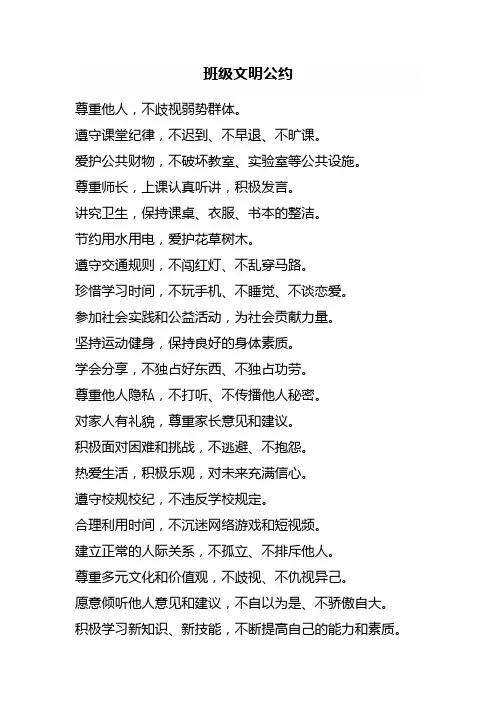 班级文明公约

尊重他人，不歧视弱势群体。

遵守课堂纪律，不迟到、不早退、不旷课。

爱护公共财物，不破坏教室、实验室等公共设施。

尊重师长，上课认真听讲，积极发言。

讲究卫生，保持课桌、衣服、书本的整洁。

节约用水用电，爱护花草树木。

遵守交通规则，不闯红灯、不乱穿马路。

珍惜学习时间，不玩手机、不睡觉、不谈恋爱。

参加社会实践和公益活动，为社会贡献力量。

坚持运动健身，保持良好的身体素质。

学会分享，不独占好东西、不独占功劳。

尊重他人隐私，不打听、不传播他人秘密。

对家人有礼貌，尊重家长意见和建议。

积极面对困难和挑战，不逃避、不抱怨。

热爱生活，积极乐观，对未来充满信心。

遵守校规校纪，不违反学校规定。

合理利用时间，不沉迷网络游戏和短视频。

建立正常的人际关系，不孤立、不排斥他人。

尊重多元文化和价值观，不歧视、不仇视异己。

愿意倾听他人意见和建议，不自以为是、不骄傲自大。

积极学习新知识、新技能，不断提高自己的能力和素质。